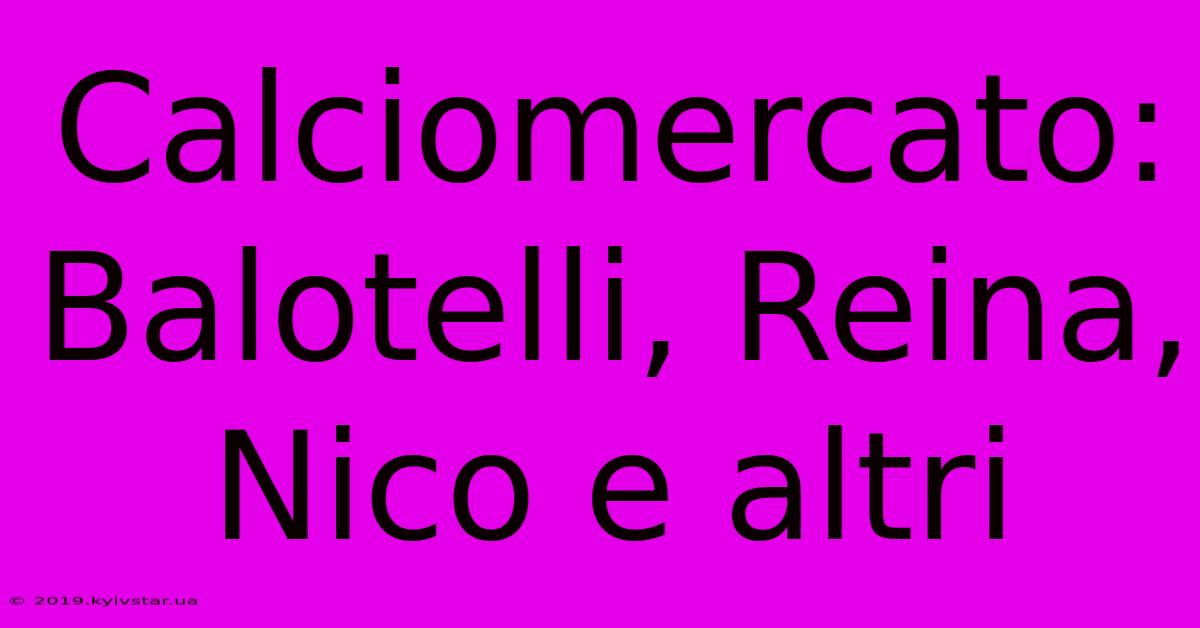 Calciomercato: Balotelli, Reina, Nico e altri

© 2019.kyivstar.ua